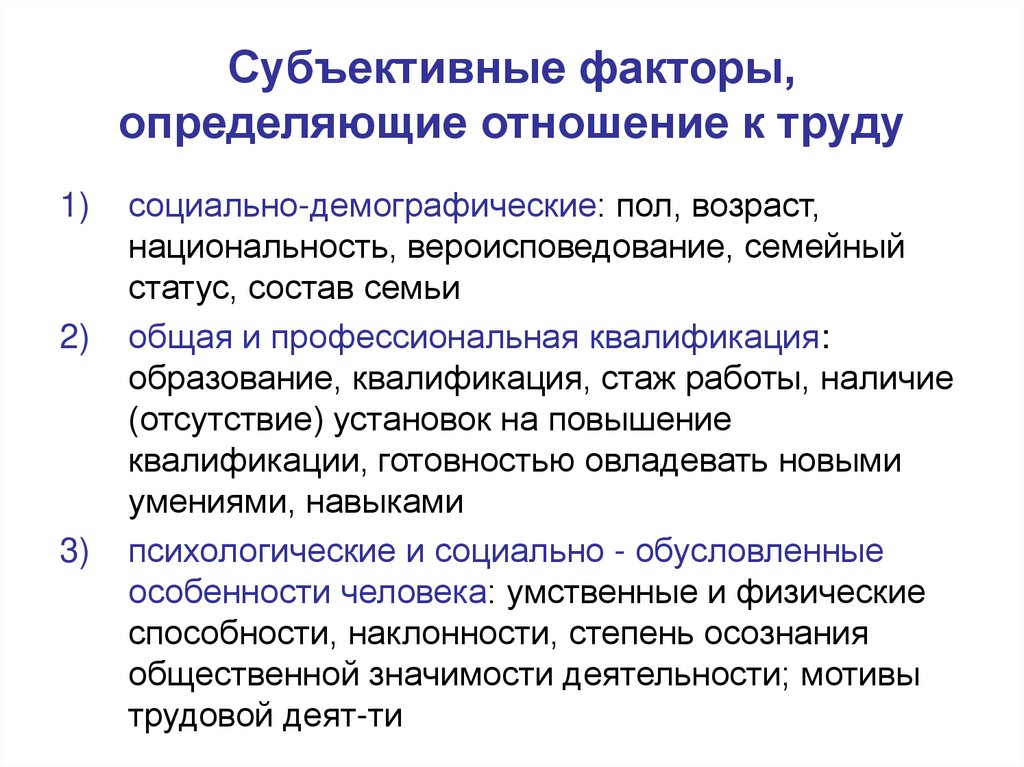 Субъективные факторы, определяющие отношение к труду

1) социально-демографические: пол, возраст, национальность, вероисповедование, семейный статус, состав семьи

2) общая и профессиональная квалификация: образование, квалификация, стаж работы, наличие (отсутствие) установок на повышение квалификации, готовностью овладевать новыми умениями, навыками

3) психологические и социально - обусловленные особенности человека: умственные и физические способности, наклонности, степень осознания общественной значимости деятельности; мотивы трудовой деят-ти